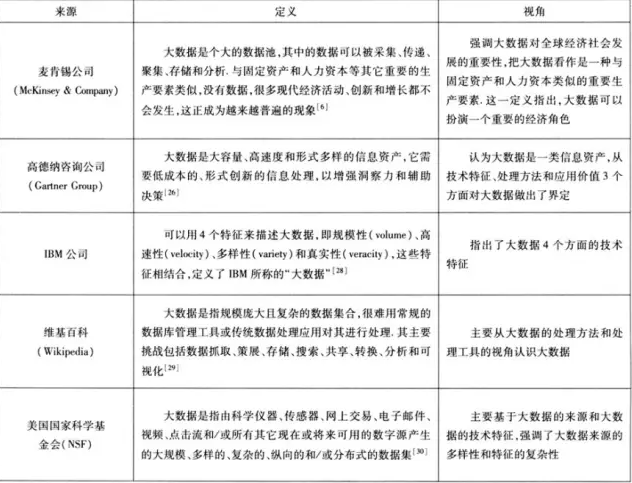 | 来源 | 定义 | 视角 |
|---|---|---|
| 麦肯锡公司 (McKinsey & Company) | 大数据是个大的数据池，其中的数据可以被采集、传递、聚集、存储和分析. 与固定资产和人力资本等其它重要的生产要素类似，没有数据，很多现代经济活动、创新和增长都不会发生，这正成为越来越普遍的现象$^{[6]}$ | 强调大数据对全球经济社会发展的重要性，把大数据看作是一种与固定资产和人力资本类似的重要生产要素. 这一定义指出，大数据可以扮演一个重要的经济角色 |
| 高德纳咨询公司 (Gartner Group) | 大数据是大容量、高速度和形式多样的信息资产，它需要低成本的、形式创新的信息处理，以增强洞察力和辅助决策$^{[26]}$ | 认为大数据是一类信息资产，从技术特征、处理方法和应用价值 3 个方面对大数据做出了界定 |
| IBM 公司 | 可以用 4 个特征来描述大数据，即规模性(volume)、高速性(velocity)、多样性(variety)和真实性(veracity)，这些特征相结合，定义了 IBM 所称的"大数据"$^{[28]}$ | 指出了大数据 4 个方面的技术特征 |
| 维基百科 (Wikipedia) | 大数据是指规模庞大且复杂的数据集合，很难用常规的数据库管理工具或传统数据处理应用对其进行处理. 其主要挑战包括数据抓取、策展、存储、搜索、共享、转换、分析和可视化$^{[29]}$ | 主要从大数据的处理方法和处理工具的视角认识大数据 |
| 美国国家科学基金会(NSF) | 大数据是指由科学仪器、传感器、网上交易、电子邮件、视频、点击流和/或所有其它现在或将来可用的数字源产生的大规模、多样的、复杂的、纵向的和/或分布式的数据集$^{[30]}$ | 主要基于大数据的来源和大数据的技术特征，强调了大数据来源的多样性和特征的复杂性 |